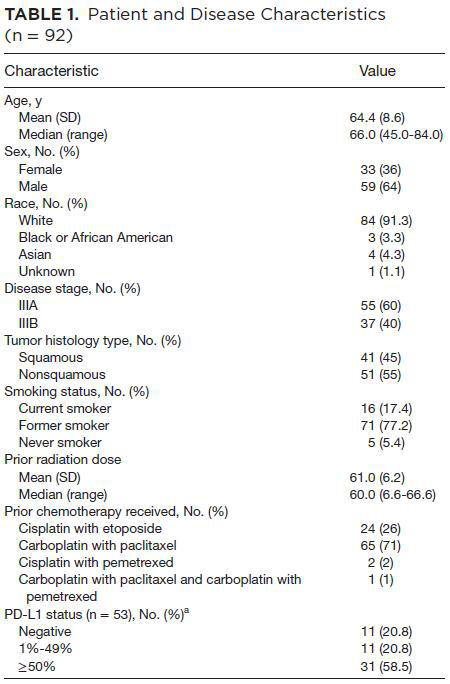 **TABLE 1.** Patient and Disease Characteristics (n = 92)

| Characteristic | Value |
|---|---|
| Age, y | |
| Mean (SD) | 64.4 (8.6) |
| Median (range) | 66.0 (45.0-84.0) |
| Sex, No. (%) | |
| Female | 33 (36) |
| Male | 59 (64) |
| Race, No. (%) | |
| White | 84 (91.3) |
| Black or African American | 3 (3.3) |
| Asian | 4 (4.3) |
| Unknown | 1 (1.1) |
| Disease stage, No. (%) | |
| IIIA | 55 (60) |
| IIIB | 37 (40) |
| Tumor histology type, No. (%) | |
| Squamous | 41 (45) |
| Nonsquamous | 51 (55) |
| Smoking status, No. (%) | |
| Current smoker | 16 (17.4) |
| Former smoker | 71 (77.2) |
| Never smoker | 5 (5.4) |
| Prior radiation dose | |
| Mean (SD) | 61.0 (6.2) |
| Median (range) | 60.0 (6.6-66.6) |
| Prior chemotherapy received, No. (%) | |
| Cisplatin with etoposide | 24 (26) |
| Carboplatin with paclitaxel | 65 (71) |
| Cisplatin with pemetrexed | 2 (2) |
| Carboplatin with paclitaxel and carboplatin with pemetrexed | 1 (1) |
| PD-L1 status (n = 53), No. (%)$^a$ | |
| Negative | 11 (20.8) |
| 1%-49% | 11 (20.8) |
| ≥50% | 31 (58.5) |